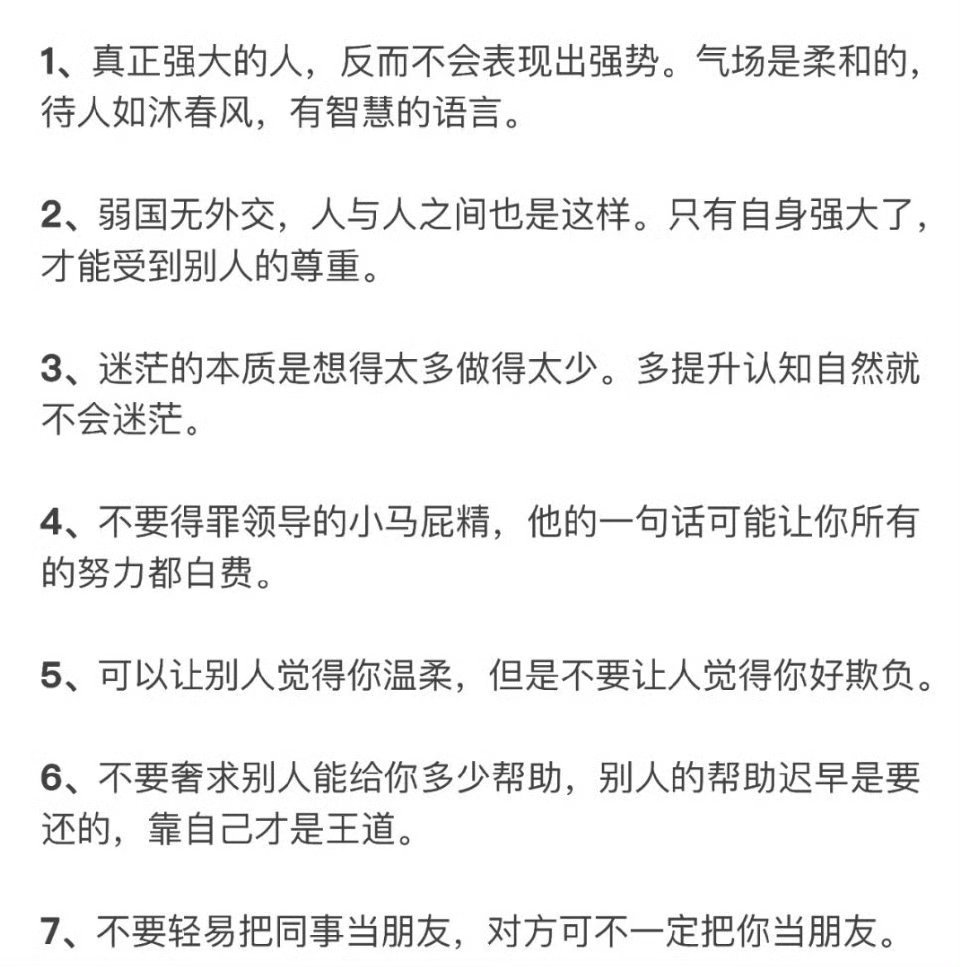 1、真正强大的人，反而不会表现出强势。气场是柔和的，待人如沐春风，有智慧的语言。

2、弱国无外交，人与人之间也是这样。只有自身强大了，才能受到别人的尊重。

3、迷茫的本质是想得太多做得太少。多提升认知自然就不会迷茫。

4、不要得罪领导的小马屁精，他的一句话可能让你所有的努力都白费。

5、可以让别人觉得你温柔，但是不要让人觉得你好欺负。

6、不要奢求别人能给你多少帮助，别人的帮助迟早是要还的，靠自己才是王道。

7、不要轻易把同事当朋友，对方可不一定把你当朋友。